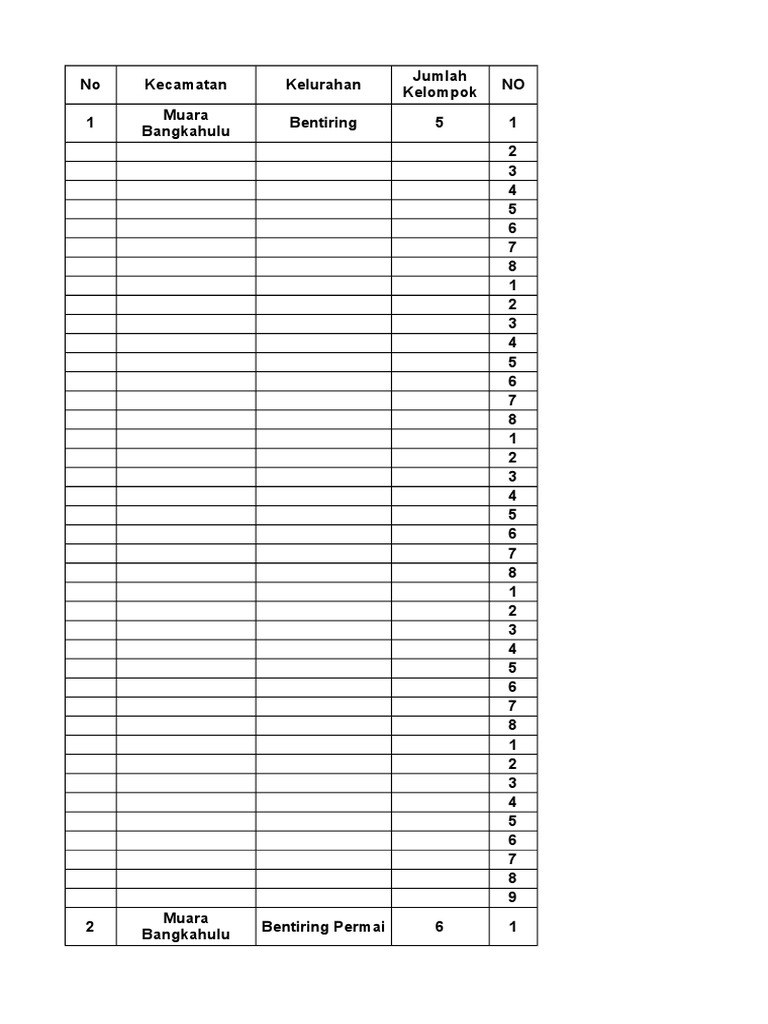 | No | Kecamatan | Kelurahan | Jumlah Kelompok | NO |
|---|---|---|---|---|
| 1 | Muara Bangkahulu | Bentiring | 5 | 1 |
|  |  |  |  | 2 |
|  |  |  |  | 3 |
|  |  |  |  | 4 |
|  |  |  |  | 5 |
|  |  |  |  | 6 |
|  |  |  |  | 7 |
|  |  |  |  | 8 |
|  |  |  |  | 1 |
|  |  |  |  | 2 |
|  |  |  |  | 3 |
|  |  |  |  | 4 |
|  |  |  |  | 5 |
|  |  |  |  | 6 |
|  |  |  |  | 7 |
|  |  |  |  | 8 |
|  |  |  |  | 1 |
|  |  |  |  | 2 |
|  |  |  |  | 3 |
|  |  |  |  | 4 |
|  |  |  |  | 5 |
|  |  |  |  | 6 |
|  |  |  |  | 7 |
|  |  |  |  | 8 |
|  |  |  |  | 1 |
|  |  |  |  | 2 |
|  |  |  |  | 3 |
|  |  |  |  | 4 |
|  |  |  |  | 5 |
|  |  |  |  | 6 |
|  |  |  |  | 7 |
|  |  |  |  | 8 |
|  |  |  |  | 1 |
|  |  |  |  | 2 |
|  |  |  |  | 3 |
|  |  |  |  | 4 |
|  |  |  |  | 5 |
|  |  |  |  | 6 |
|  |  |  |  | 7 |
|  |  |  |  | 8 |
|  |  |  |  | 9 |
| 2 | Muara Bangkahulu | Bentiring Permai | 6 | 1 |